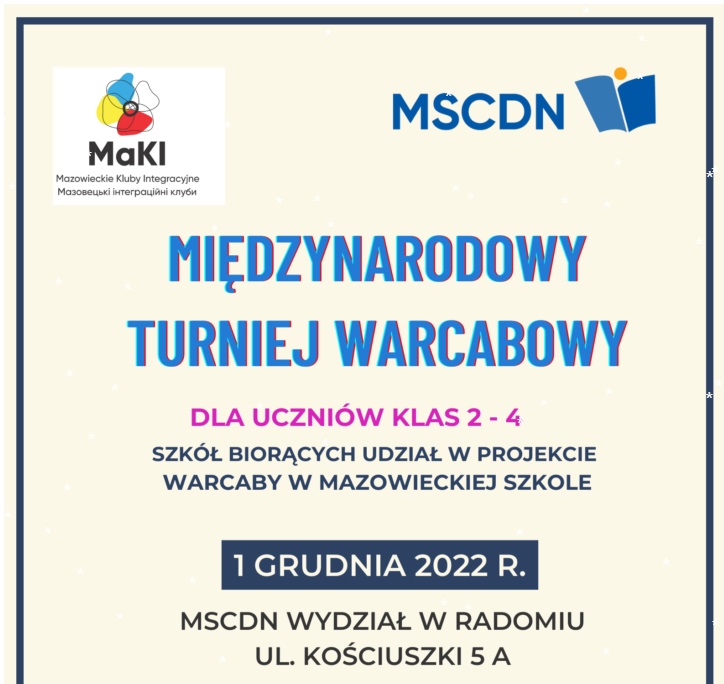 MaKI
Mazowieckie Kluby Integracyjne
Мазовецькі інтеграційні клуби

MSCDN

MIĘDZYNARODOWY TURNIEJ WARCABOWY

DLA UCZNIÓW KLAS 2 - 4

SZKÓŁ BIORĄCYCH UDZIAŁ W PROJEKCIE WARCABY W MAZOWIECKIEJ SZKOLE

1 GRUDNIA 2022 R.

MSCDN WYDZIAŁ W RADOMIU
UL. KOŚCIUSZKI 5 A